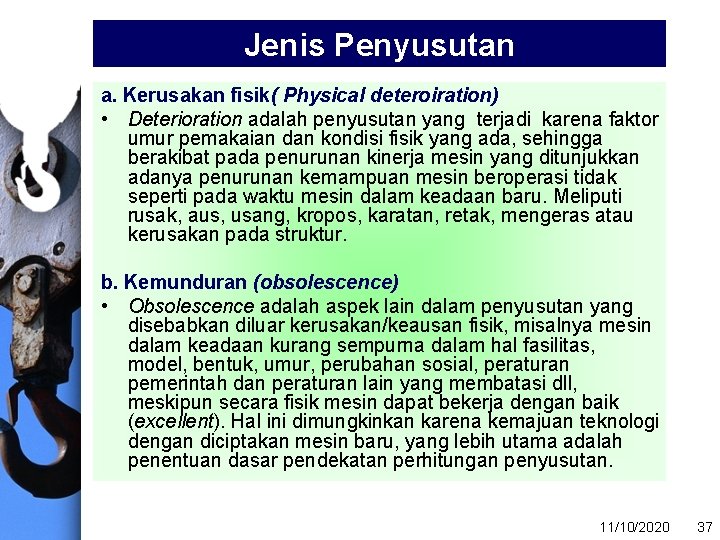 Jenis Penyusutan

a. Kerusakan fisik( Physical deteroiration)

• Deterioration adalah penyusutan yang terjadi karena faktor umur pemakaian dan kondisi fisik yang ada, sehingga berakibat pada penurunan kinerja mesin yang ditunjukkan adanya penurunan kemampuan mesin beroperasi tidak seperti pada waktu mesin dalam keadaan baru. Meliputi rusak, aus, usang, kropos, karatan, retak, mengeras atau kerusakan pada struktur.

b. Kemunduran (obsolescence)

• Obsolescence adalah aspek lain dalam penyusutan yang disebabkan diluar kerusakan/keausan fisik, misalnya mesin dalam keadaan kurang sempurna dalam hal fasilitas, model, bentuk, umur, perubahan sosial, peraturan pemerintah dan peraturan lain yang membatasi dll, meskipun secara fisik mesin dapat bekerja dengan baik (excellent). Hal ini dimungkinkan karena kemajuan teknologi dengan diciptakan mesin baru, yang lebih utama adalah penentuan dasar pendekatan perhitungan penyusutan.

11/10/2020 37